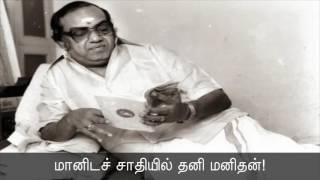 மானிடச் சாதியில் தனி மனிதன்!